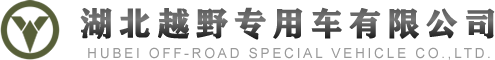 湖北越野专用车有限公司
HUBEI OFF-ROAD SPECIAL VEHICLE CO.,LTD.